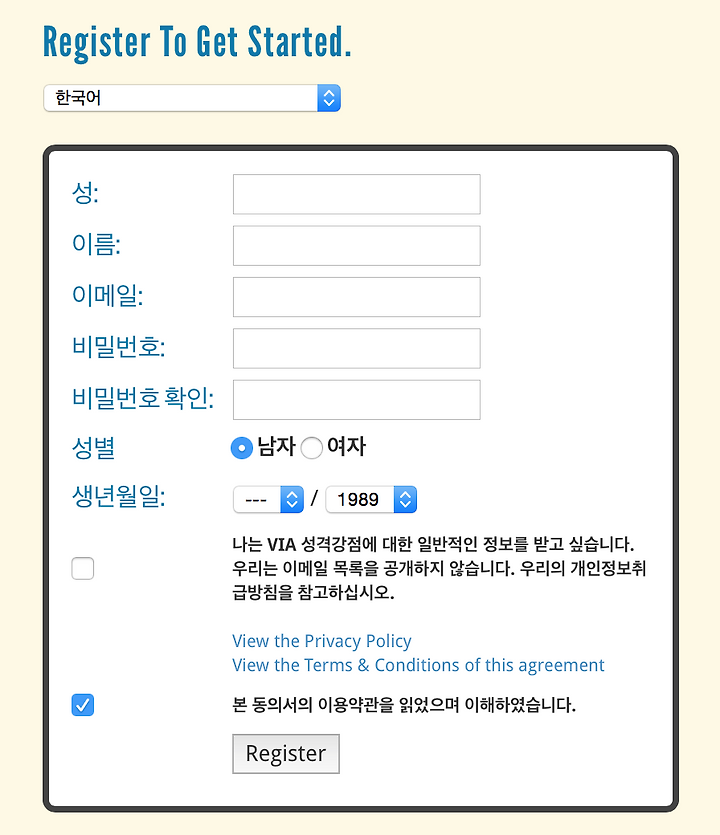 Register To Get Started.

한국어

성:

이름:

이메일:

비밀번호:

비밀번호 확인:

성별 남자 여자

생년월일: --- / 1989

나는 VIA 성격강점에 대한 일반적인 정보를 받고 싶습니다. 우리는 이메일 목록을 공개하지 않습니다. 우리의 개인정보취급방침을 참고하십시오.

View the Privacy Policy
View the Terms & Conditions of this agreement

본 동의서의 이용약관을 읽었으며 이해하였습니다.

Register